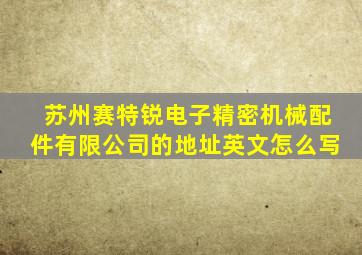 苏州赛特锐电子精密机械配件有限公司的地址英文怎么写